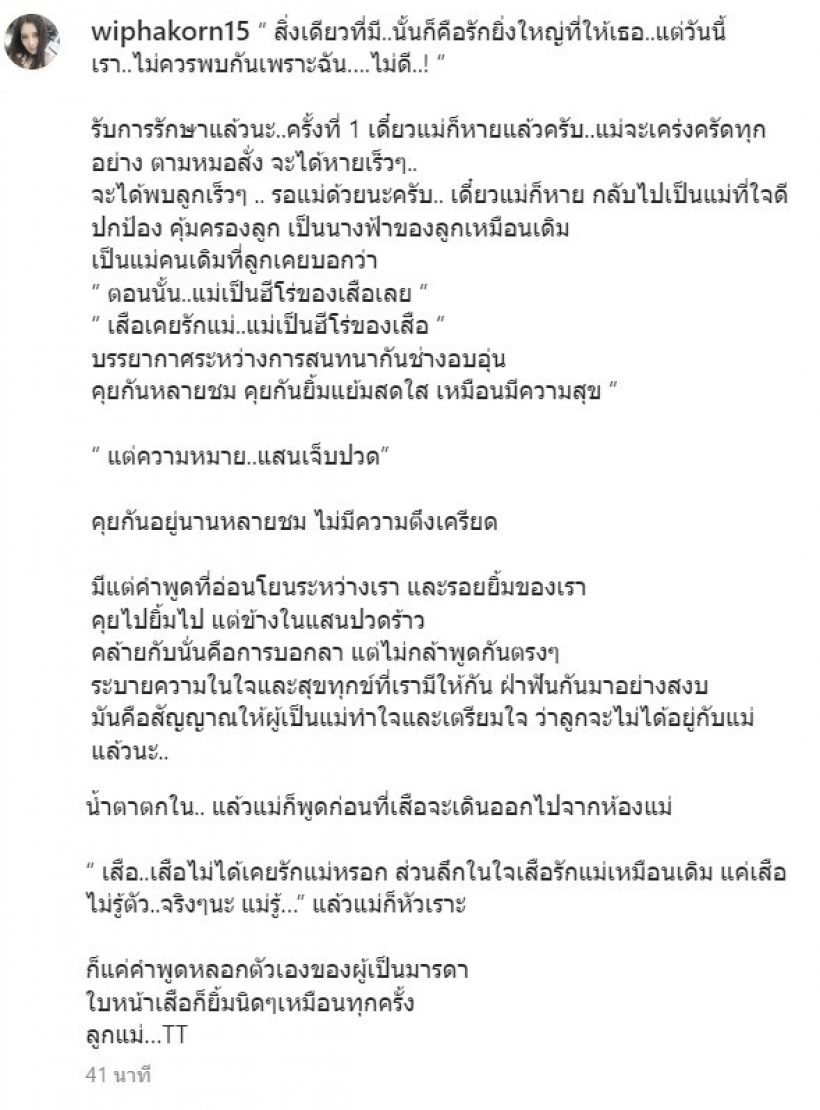 wiphakorn15 " สิ่งเดียวที่มี..นั่นก็คือรักยิ่งใหญ่ที่ให้เธอ..แต่วันนี้เรา..ไม่ควรพบกันเพราะฉัน....ไม่ดี..! "

รับการรักษาแล้วนะ..ครั้งที่ 1 เดี๋ยวแม่ก็หายแล้วครับ..แม่จะเคร่งครัดทุกอย่าง ตามหมอสั่ง จะได้หายเร็วๆ..
จะได้พบลูกเร็วๆ .. รอแม่ด้วยนะครับ.. เดี๋ยวแม่ก็หาย กลับไปเป็นแม่ที่ใจดี ปกป้อง คุ้มครองลูก เป็นนางฟ้าของลูกเหมือนเดิม
เป็นแม่คนเดิมที่ลูกเคยบอกว่า
" ตอนนั้น..แม่เป็นฮีโร่ของเสือเลย "
" เสือเคยรักแม่..แม่เป็นฮีโร่ของเสือ "
บรรยากาศระหว่างการสนทนากันช่างอบอุ่น
คุยกันหลายชม คุยกันยิ้มแย้มสดใส เหมือนมีความสุข "

" แต่ความหมาย..แสนเจ็บปวด"

คุยกันอยู่นานหลายชม ไม่มีความตึงเครียด

มีแต่คำพูดที่อ่อนโยนระหว่างเรา และรอยยิ้มของเรา
คุยไปยิ้มไป แต่ข้างในแสนปวดร้าว
คล้ายกับนั่นคือการบอกลา แต่ไม่กล้าพูดกันตรงๆ
ระบายความในใจและสุขทุกข์ที่เรามีให้กัน ฝ่าฟันกันมาอย่างสงบ
มันคือสัญญาณให้ผู้เป็นแม่ทำใจและเตรียมใจ ว่าลูกจะไม่ได้อยู่กับแม่แล้วนะ..

น้ำตาตกใน.. แล้วแม่ก็พูดก่อนที่เสือจะเดินออกไปจากห้องแม่

" เสือ..เสือไม่ได้เคยรักแม่หรอก ส่วนลึกในใจเสือรักแม่เหมือนเดิม แค่เสือไม่รู้ตัว..จริงๆนะ แม่รู้..." แล้วแม่ก็หัวเราะ

ก็แค่คำพูดหลอกตัวเองของผู้เป็นมารดา
ใบหน้าเสือก็ยิ้มนิดๆเหมือนทุกครั้ง
ลูกแม่...TT

41 นาที